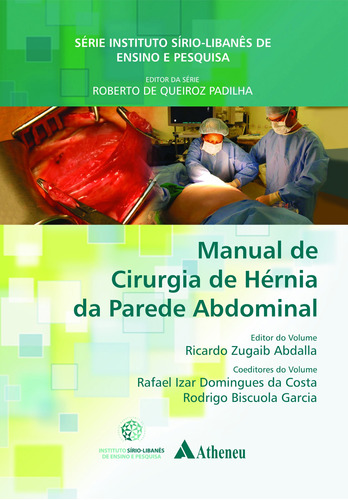 SÉRIE INSTITUTO SÍRIO-LIBANÊS DE ENSINO E PESQUISA

EDITOR DA SÉRIE
ROBERTO DE QUEIROZ PADILHA

Manual de Cirurgia de Hérnia da Parede Abdominal

Editor do Volume
Ricardo Zugaib Abdalla

Coeditores do Volume
Rafael Izar Domingues da Costa
Rodrigo Biscuola Garcia

INSTITUTO SÍRIO-LIBANÊS DE ENSINO E PESQUISA

Atheneu